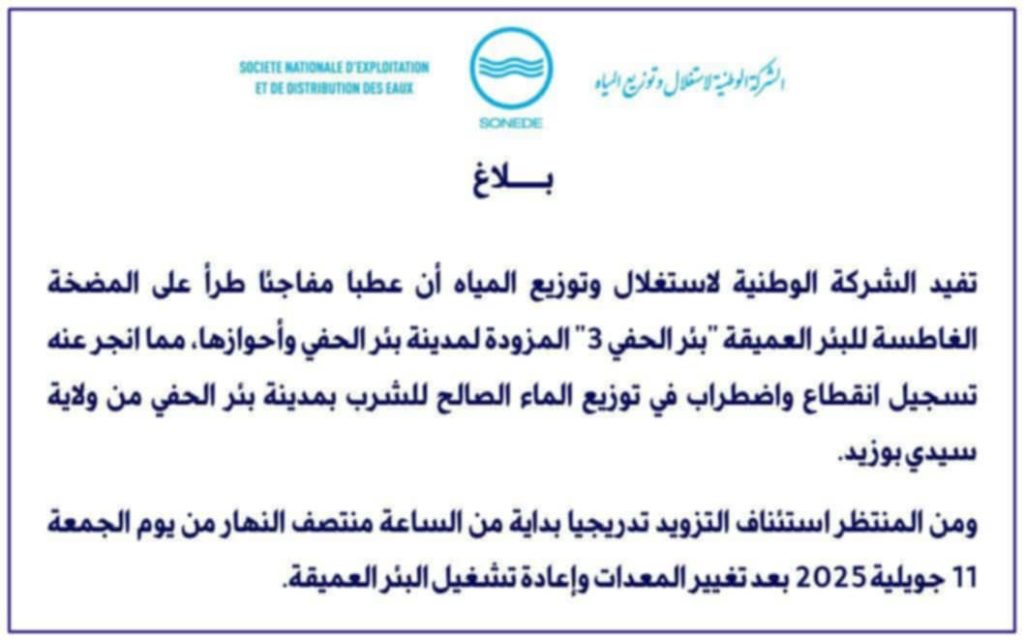 SOCIETE NATIONALE D'EXPLOITATION ET DE DISTRIBUTION DES EAUX

SONEDE

الشركة الوطنية لاستغلال وتوزيع المياه

بـــــلاغ

تفيد الشركة الوطنية لاستغلال وتوزيع المياه أن عطبا مفاجئا طرأ على المضخة الغاطسة للبئر العميقة "بئر الحفي 3" المزودة لمدينة بئر الحفي وأحوازها، مما انجر عنه تسجيل انقطاع واضطراب في توزيع الماء الصالح للشرب بمدينة بئر الحفي من ولاية سيدي بوزيد.

ومن المنتظر استئناف التزويد تدريجيا بداية من الساعة منتصف النهار من يوم الجمعة 11 جويلية 2025 بعد تغيير المعدات وإعادة تشغيل البئر العميقة.